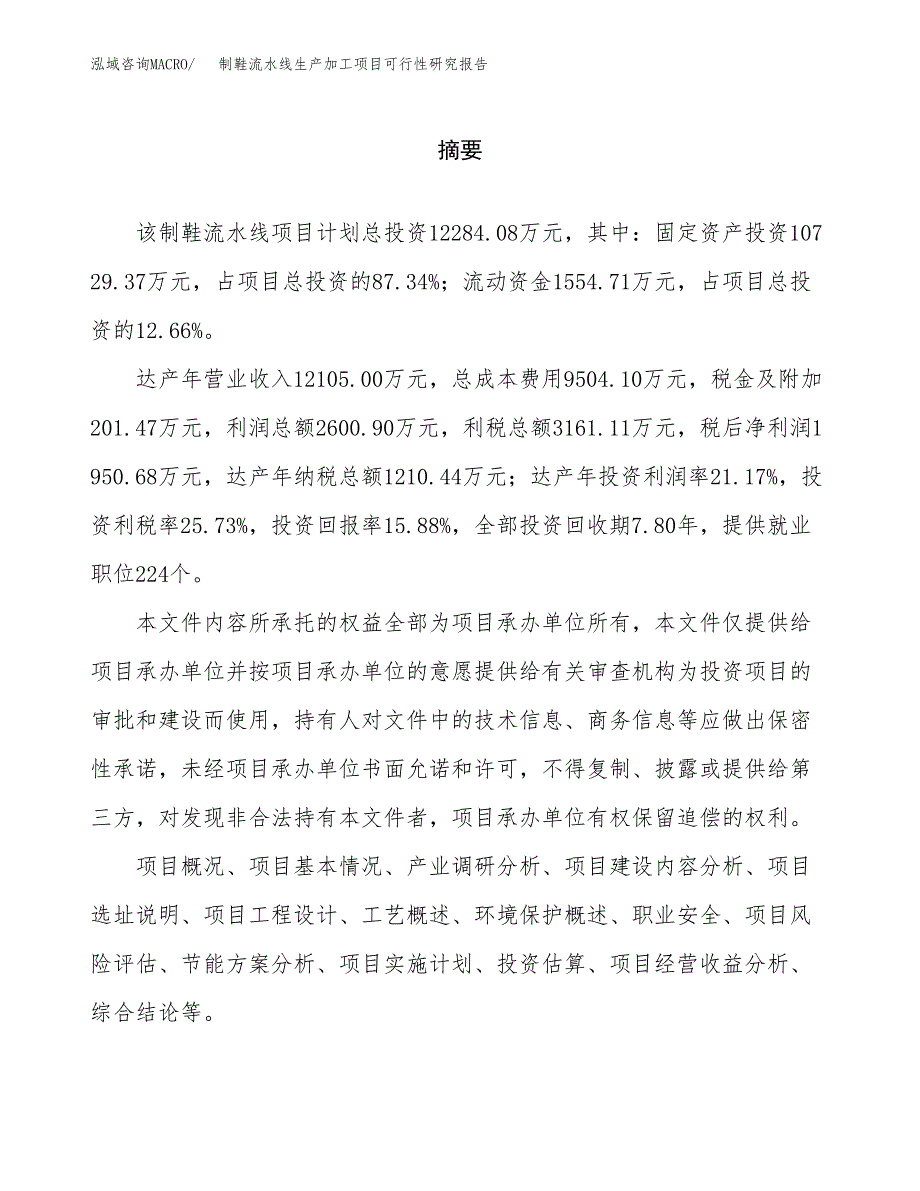 泓域咨询MACRO/　制鞋流水线生产加工项目可行性研究报告

摘要

该制鞋流水线项目计划总投资12284.08万元，其中：固定资产投资10729.37万元，占项目总投资的87.34%；流动资金1554.71万元，占项目总投资的12.66%。

达产年营业收入12105.00万元，总成本费用9504.10万元，税金及附加201.47万元，利润总额2600.90万元，利税总额3161.11万元，税后净利润1950.68万元，达产年纳税总额1210.44万元；达产年投资利润率21.17%，投资利税率25.73%，投资回报率15.88%，全部投资回收期7.80年，提供就业职位224个。

本文件内容所承托的权益全部为项目承办单位所有，本文件仅提供给项目承办单位并按项目承办单位的意愿提供给有关审查机构为投资项目的审批和建设而使用，持有人对文件中的技术信息、商务信息等应做出保密性承诺，未经项目承办单位书面允诺和许可，不得复制、披露或提供给第三方，对发现非合法持有本文件者，项目承办单位有权保留追偿的权利。

项目概况、项目基本情况、产业调研分析、项目建设内容分析、项目选址说明、项目工程设计、工艺概述、环境保护概述、职业安全、项目风险评估、节能方案分析、项目实施计划、投资估算、项目经营收益分析、综合结论等。